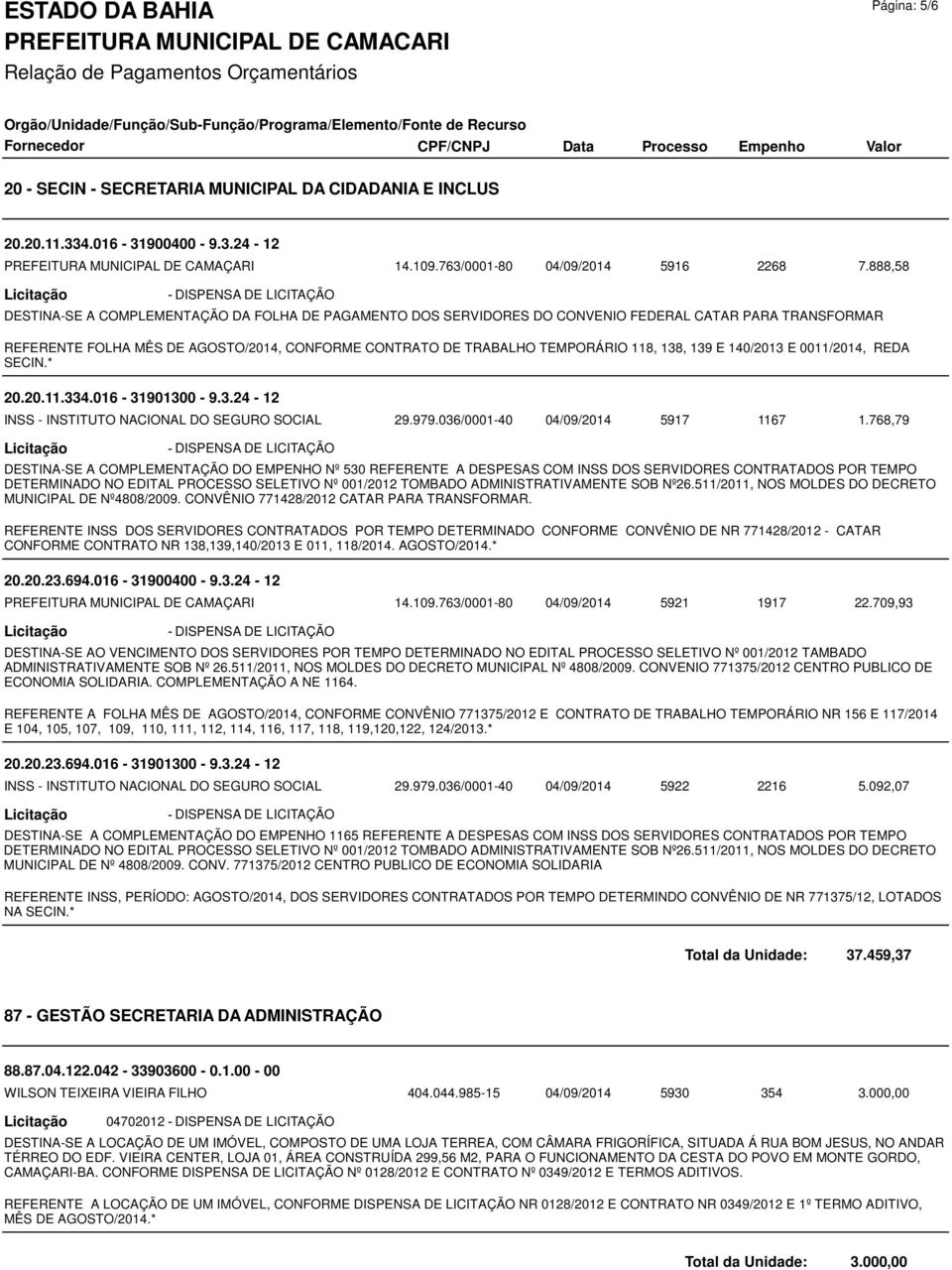 ESTADO DA BAHIA
Página: 5/6
PREFEITURA MUNICIPAL DE CAMACARI
Relação de Pagamentos Orçamentários

Orgão/Unidade/Função/Sub-Função/Programa/Elemento/Fonte de Recurso
Fornecedor CPF/CNPJ Data Processo Empenho Valor

20 - SECIN - SECRETARIA MUNICIPAL DA CIDADANIA E INCLUS

20.20.11.334.016 - 31900400 - 9.3.24 - 12
PREFEITURA MUNICIPAL DE CAMAÇARI 14.109.763/0001-80 04/09/2014 5916 2268 7.888,58
Licitação - DISPENSA DE LICITAÇÃO
DESTINA-SE A COMPLEMENTAÇÃO DA FOLHA DE PAGAMENTO DOS SERVIDORES DO CONVENIO FEDERAL CATAR PARA TRANSFORMAR

REFERENTE FOLHA MÊS DE AGOSTO/2014, CONFORME CONTRATO DE TRABALHO TEMPORÁRIO 118, 138, 139 E 140/2013 E 0011/2014, REDA SECIN.*

20.20.11.334.016 - 31901300 - 9.3.24 - 12
INSS - INSTITUTO NACIONAL DO SEGURO SOCIAL 29.979.036/0001-40 04/09/2014 5917 1167 1.768,79
Licitação - DISPENSA DE LICITAÇÃO
DESTINA-SE A COMPLEMENTAÇÃO DO EMPENHO Nº 530 REFERENTE A DESPESAS COM INSS DOS SERVIDORES CONTRATADOS POR TEMPO DETERMINADO NO EDITAL PROCESSO SELETIVO Nº 001/2012 TOMBADO ADMINISTRATIVAMENTE SOB Nº26.511/2011, NOS MOLDES DO DECRETO MUNICIPAL DE Nº4808/2009. CONVÊNIO 771428/2012 CATAR PARA TRANSFORMAR.

REFERENTE INSS DOS SERVIDORES CONTRATADOS POR TEMPO DETERMINADO CONFORME CONVÊNIO DE NR 771428/2012 - CATAR CONFORME CONTRATO NR 138,139,140/2013 E 011, 118/2014. AGOSTO/2014.*

20.20.23.694.016 - 31900400 - 9.3.24 - 12
PREFEITURA MUNICIPAL DE CAMAÇARI 14.109.763/0001-80 04/09/2014 5921 1917 22.709,93
Licitação - DISPENSA DE LICITAÇÃO
DESTINA-SE AO VENCIMENTO DOS SERVIDORES POR TEMPO DETERMINADO NO EDITAL PROCESSO SELETIVO Nº 001/2012 TAMBADO ADMINISTRATIVAMENTE SOB Nº 26.511/2011, NOS MOLDES DO DECRETO MUNICIPAL Nº 4808/2009. CONVENIO 771375/2012 CENTRO PUBLICO DE ECONOMIA SOLIDARIA. COMPLEMENTAÇÃO A NE 1164.

REFERENTE A FOLHA MÊS DE AGOSTO/2014, CONFORME CONVÊNIO 771375/2012 E CONTRATO DE TRABALHO TEMPORÁRIO NR 156 E 117/2014 E 104, 105, 107, 109, 110, 111, 112, 114, 116, 117, 118, 119,120,122, 124/2013.*

20.20.23.694.016 - 31901300 - 9.3.24 - 12
INSS - INSTITUTO NACIONAL DO SEGURO SOCIAL 29.979.036/0001-40 04/09/2014 5922 2216 5.092,07
Licitação - DISPENSA DE LICITAÇÃO
DESTINA-SE A COMPLEMENTAÇÃO DO EMPENHO 1165 REFERENTE A DESPESAS COM INSS DOS SERVIDORES CONTRATADOS POR TEMPO DETERMINADO NO EDITAL PROCESSO SELETIVO Nº 001/2012 TOMBADO ADMINISTRATIVAMENTE SOB Nº26.511/2011, NOS MOLDES DO DECRETO MUNICIPAL DE Nº 4808/2009. CONV. 771375/2012 CENTRO PUBLICO DE ECONOMIA SOLIDARIA

REFERENTE INSS, PERÍODO: AGOSTO/2014, DOS SERVIDORES CONTRATADOS POR TEMPO DETERMINDO CONVÊNIO DE NR 771375/12, LOTADOS NA SECIN.*

Total da Unidade: 37.459,37

87 - GESTÃO SECRETARIA DA ADMINISTRAÇÃO

88.87.04.122.042 - 33903600 - 0.1.00 - 00
WILSON TEIXEIRA VIEIRA FILHO 404.044.985-15 04/09/2014 5930 354 3.000,00
Licitação 04702012 - DISPENSA DE LICITAÇÃO
DESTINA-SE A LOCAÇÃO DE UM IMÓVEL, COMPOSTO DE UMA LOJA TERREA, COM CÂMARA FRIGORÍFICA, SITUADA Á RUA BOM JESUS, NO ANDAR TÉRREO DO EDF. VIEIRA CENTER, LOJA 01, ÁREA CONSTRUÍDA 299,56 M2, PARA O FUNCIONAMENTO DA CESTA DO POVO EM MONTE GORDO, CAMAÇARI-BA. CONFORME DISPENSA DE LICITAÇÃO Nº 0128/2012 E CONTRATO Nº 0349/2012 E TERMOS ADITIVOS.

REFERENTE A LOCAÇÃO DE UM IMÓVEL, CONFORME DISPENSA DE LICITAÇÃO NR 0128/2012 E CONTRATO NR 0349/2012 E 1º TERMO ADITIVO, MÊS DE AGOSTO/2014.*

Total da Unidade: 3.000,00